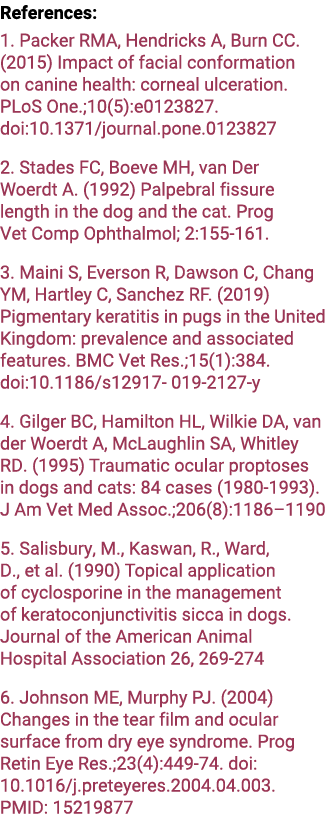 References:

1. Packer RMA, Hendricks A, Burn CC. (2015) Impact of facial conformation on canine health: corneal ulceration. PLoS One.;10(5):e0123827. doi:10.1371/journal.pone.0123827

2. Stades FC, Boeve MH, van Der Woerdt A. (1992) Palpebral fissure length in the dog and the cat. Prog Vet Comp Ophthalmol; 2:155-161.

3. Maini S, Everson R, Dawson C, Chang YM, Hartley C, Sanchez RF. (2019) Pigmentary keratitis in pugs in the United Kingdom: prevalence and associated features. BMC Vet Res.;15(1):384. doi:10.1186/s12917- 019-2127-y

4. Gilger BC, Hamilton HL, Wilkie DA, van der Woerdt A, McLaughlin SA, Whitley RD. (1995) Traumatic ocular proptoses in dogs and cats: 84 cases (1980-1993). J Am Vet Med Assoc.;206(8):1186–1190

5. Salisbury, M., Kaswan, R., Ward, D., et al. (1990) Topical application of cyclosporine in the management of keratoconjunctivitis sicca in dogs. Journal of the American Animal Hospital Association 26, 269-274

6. Johnson ME, Murphy PJ. (2004) Changes in the tear film and ocular surface from dry eye syndrome. Prog Retin Eye Res.;23(4):449-74. doi: 10.1016/j.preteyeres.2004.04.003. PMID: 15219877